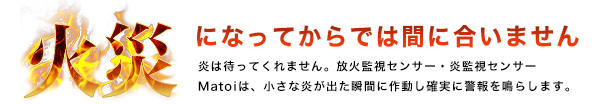 火災

になってからでは間に合いません

炎は待ってくれません。放火監視センサー・炎監視センサー
Matoiは、小さな炎が出た瞬間に作動し確実に警報を鳴らします。